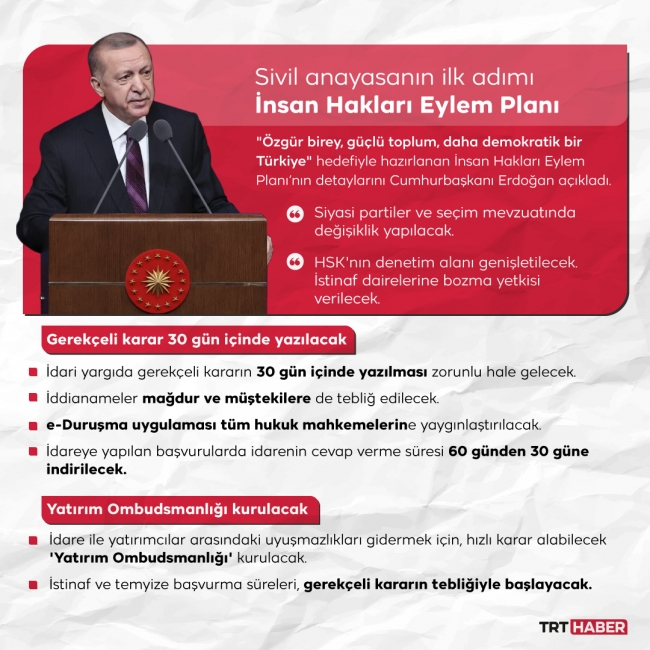 Sivil anayasanın ilk adımı
İnsan Hakları Eylem Planı

"Özgür birey, güçlü toplum, daha demokratik bir Türkiye" hedefiyle hazırlanan İnsan Hakları Eylem Planı'nın detaylarını Cumhurbaşkanı Erdoğan açıkladı.

Siyasi partiler ve seçim mevzuatında değişiklik yapılacak.

HSK'nın denetim alanı genişletilecek. İstinaf dairelerine bozma yetkisi verilecek.

Gerekçeli karar 30 gün içinde yazılacak

İdari yargıda gerekçeli kararın 30 gün içinde yazılması zorunlu hale gelecek.

İddianameler mağdur ve müştekilere de tebliğ edilecek.

e-Duruşma uygulaması tüm hukuk mahkemelerine yaygınlaştırılacak.

İdareye yapılan başvurularda idarenin cevap verme süresi 60 günden 30 güne indirilecek.

Yatırım Ombudsmanlığı kurulacak

İdare ile yatırımcılar arasındaki uyuşmazlıkları gidermek için, hızlı karar alabilecek 'Yatırım Ombudsmanlığı' kurulacak.

İstinaf ve temyize başvurma süreleri, gerekçeli kararın tebliğiyle başlayacak.

TRT HABER